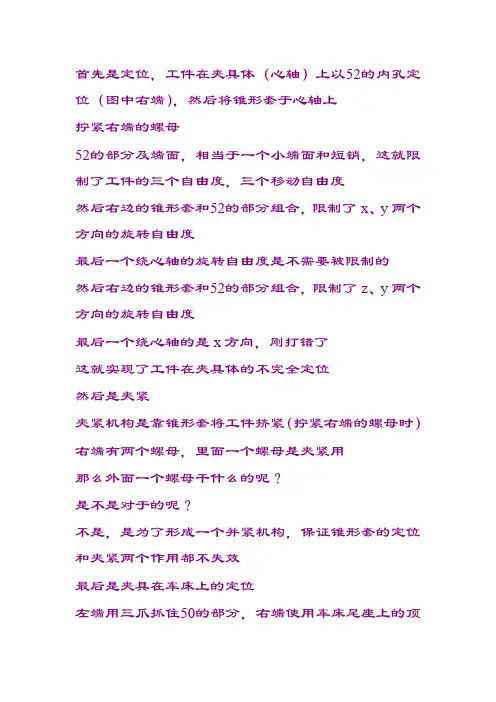 首先是定位，工件在夹具体（心轴）上以52的内孔定位（图中右端），然后将锥形套于心轴上

拧紧右端的螺母

52的部分及端面，相当于一个小端面和短销，这就限制了工件的三个自由度，三个移动自由度

然后右边的锥形套和52的部分组合，限制了 x、y 两个方向的旋转自由度

最后一个绕心轴的旋转自由度是不需要被限制的

然后右边的锥形套和52的部分组合，限制了 z、y 两个方向的旋转自由度

最后一个绕心轴的是 x 方向，刚打错了

这就实现了工件在夹具体的不完全定位

然后是夹紧

夹紧机构是靠锥形套将工件挤紧（拧紧右端的螺母时）

右端有两个螺母，里面一个螺母是夹紧用

那么外面一个螺母干什么的呢？

是不是对于的呢？

不是，是为了形成一个并紧机构，保证锥形套的定位和夹紧两个作用都不失效

最后是夹具在车床上的定位

左端用三爪抓住50的部分，右端使用车床尾座上的顶